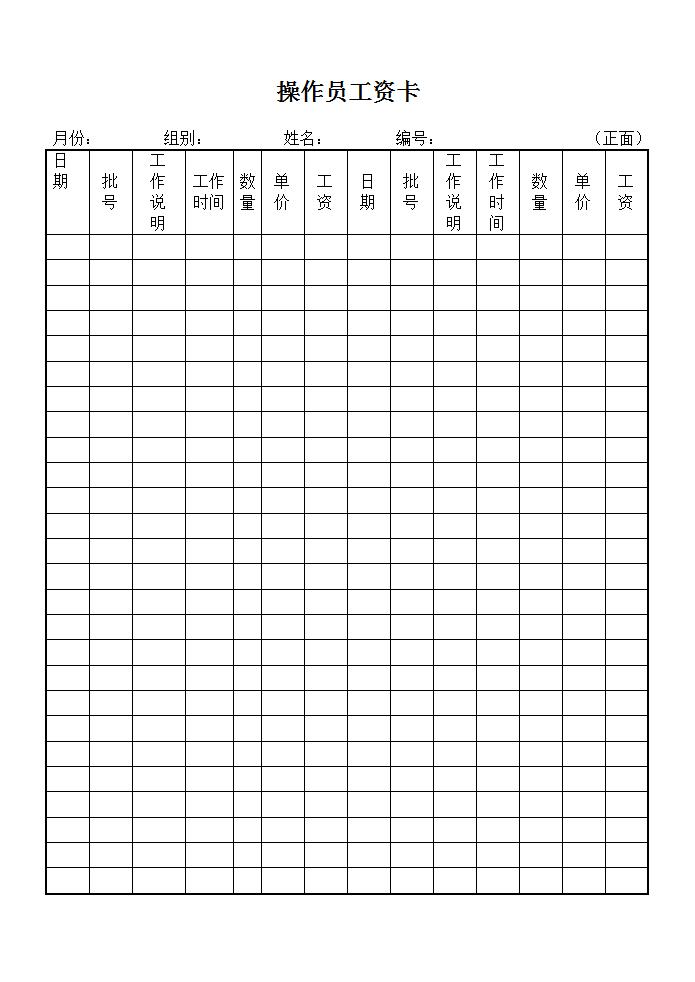 操作员工资卡

月份： 组别： 姓名： 编号： （正面）

| 日期 | 批号 | 工作说明 | 工作时间 | 数量 | 单价 | 工资 | 日期 | 批号 | 工作说明 | 工作时间 | 数量 | 单价 | 工资 |
|---|---|---|---|---|---|---|---|---|---|---|---|---|---|
| | | | | | | | | | | | | | |
| | | | | | | | | | | | | | |
| | | | | | | | | | | | | | |
| | | | | | | | | | | | | | |
| | | | | | | | | | | | | | |
| | | | | | | | | | | | | | |
| | | | | | | | | | | | | | |
| | | | | | | | | | | | | | |
| | | | | | | | | | | | | | |
| | | | | | | | | | | | | | |
| | | | | | | | | | | | | | |
| | | | | | | | | | | | | | |
| | | | | | | | | | | | | | |
| | | | | | | | | | | | | | |
| | | | | | | | | | | | | | |
| | | | | | | | | | | | | | |
| | | | | | | | | | | | | | |
| | | | | | | | | | | | | | |
| | | | | | | | | | | | | | |
| | | | | | | | | | | | | | |
| | | | | | | | | | | | | | |
| | | | | | | | | | | | | | |
| | | | | | | | | | | | | | |
| | | | | | | | | | | | | | |
| | | | | | | | | | | | | | |
| | | | | | | | | | | | | | |